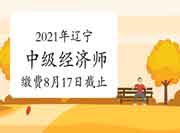 2021年辽宁
中级经济师
缴费8月17日截止